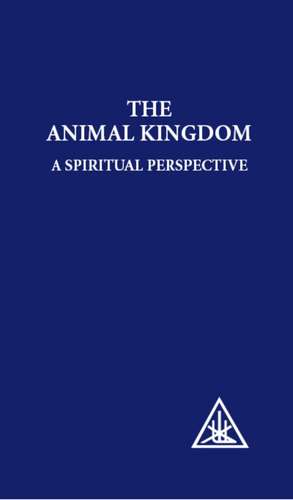 THE
ANIMAL KINGDOM
A SPIRITUAL PERSPECTIVE